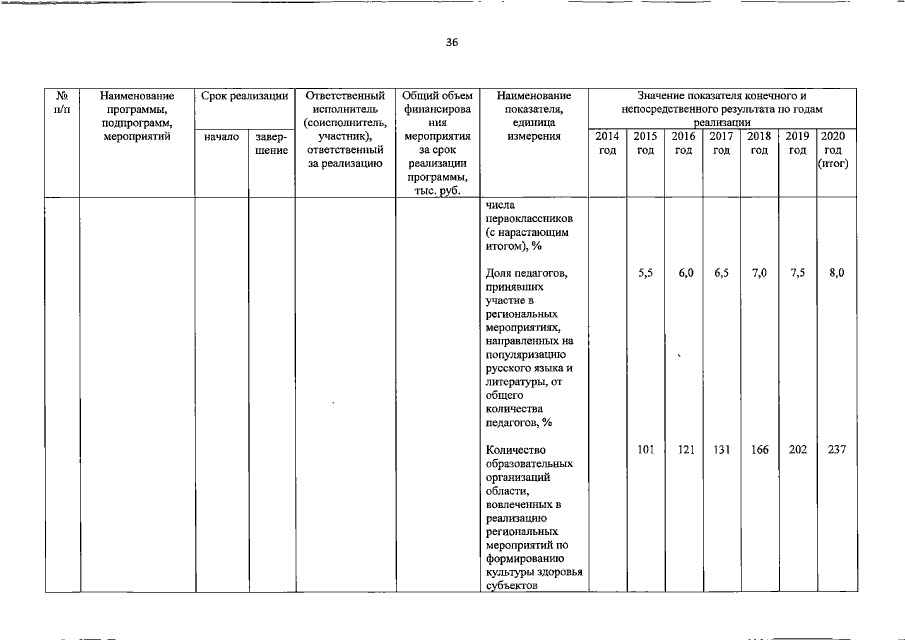 36

| № п/п | Наименование программы, подпрограмм, мероприятий | Срок реализации начало | Срок реализации завершение | Ответственный исполнитель (соисполнитель, участник), ответственный за реализацию | Общий объем финансирования мероприятия за срок реализации программы, тыс. руб. | Наименование показателя, единица измерения | Значение показателя конечного и непосредственного результата по годам реализации 2014 год | 2015 год | 2016 год | 2017 год | 2018 год | 2019 год | 2020 год (итог) |
|---|---|---|---|---|---|---|---|---|---|---|---|---|---|
| | | | | | | числа первоклассников (с нарастающим итогом), % | | | | | | | |
| | | | | | | Доля педагогов, принявших участие в региональных мероприятиях, направленных на популяризацию русского языка и литературы, от общего количества педагогов, % | | 5,5 | 6,0 | 6,5 | 7,0 | 7,5 | 8,0 |
| | | | | | | Количество образовательных организаций области, вовлеченных в реализацию региональных мероприятий по формированию культуры здоровья субъектов | | 101 | 121 | 131 | 166 | 202 | 237 |